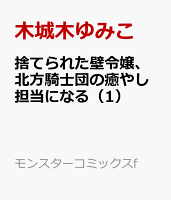 木城木ゆみこ

捨てられた壁令嬢、北方騎士団の癒やし担当になる（1）

モンスターコミックスf